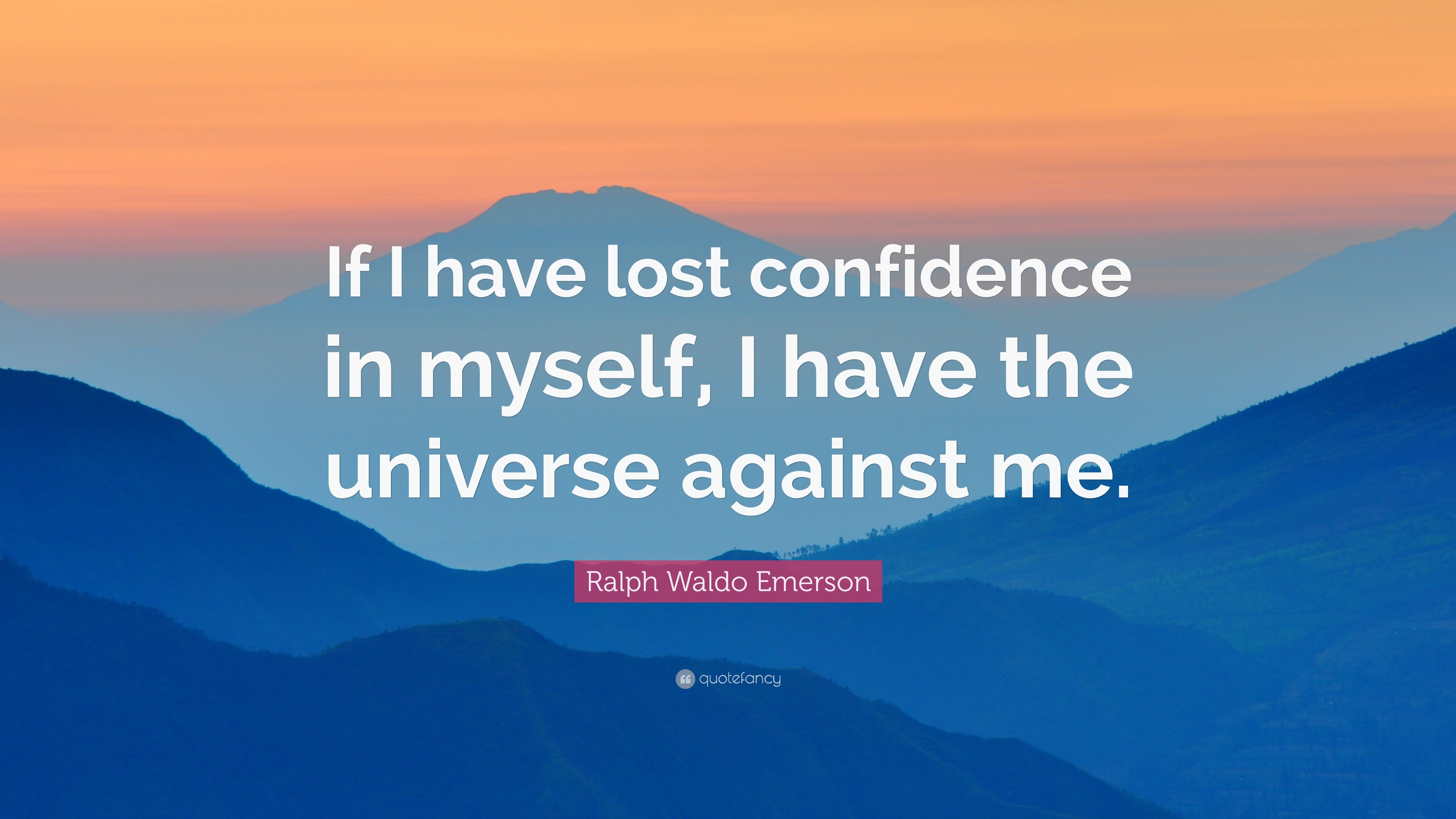 If I have lost confidence in myself, I have the universe against me.

Ralph Waldo Emerson

quotefancy